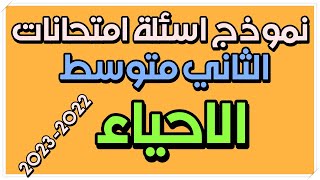 نموذج اسئلة امتحانات
الثاني متوسط
الاحياء
2023-2022